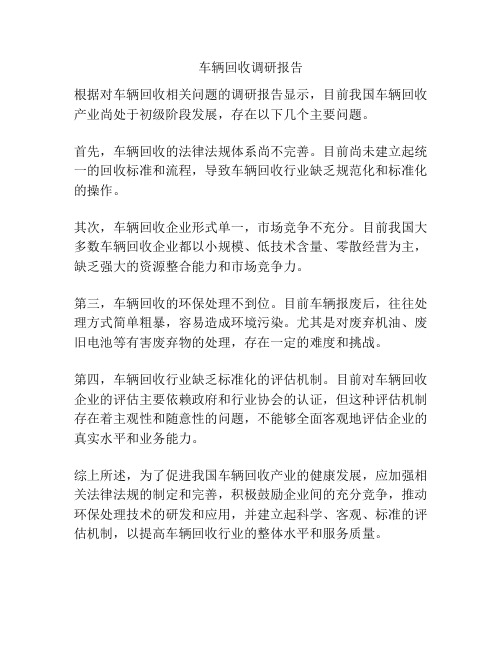 车辆回收调研报告

根据对车辆回收相关问题的调研报告显示，目前我国车辆回收产业尚处于初级阶段发展，存在以下几个主要问题。

首先，车辆回收的法律法规体系尚不完善。目前尚未建立起统一的回收标准和流程，导致车辆回收行业缺乏规范化和标准化的操作。

其次，车辆回收企业形式单一，市场竞争不充分。目前我国大多数车辆回收企业都以小规模、低技术含量、零散经营为主，缺乏强大的资源整合能力和市场竞争力。

第三，车辆回收的环保处理不到位。目前车辆报废后，往往处理方式简单粗暴，容易造成环境污染。尤其是对废弃机油、废旧电池等有害废弃物的处理，存在一定的难度和挑战。

第四，车辆回收行业缺乏标准化的评估机制。目前对车辆回收企业的评估主要依赖政府和行业协会的认证，但这种评估机制存在着主观性和随意性的问题，不能够全面客观地评估企业的真实水平和业务能力。

综上所述，为了促进我国车辆回收产业的健康发展，应加强相关法律法规的制定和完善，积极鼓励企业间的充分竞争，推动环保处理技术的研发和应用，并建立起科学、客观、标准的评估机制，以提高车辆回收行业的整体水平和服务质量。